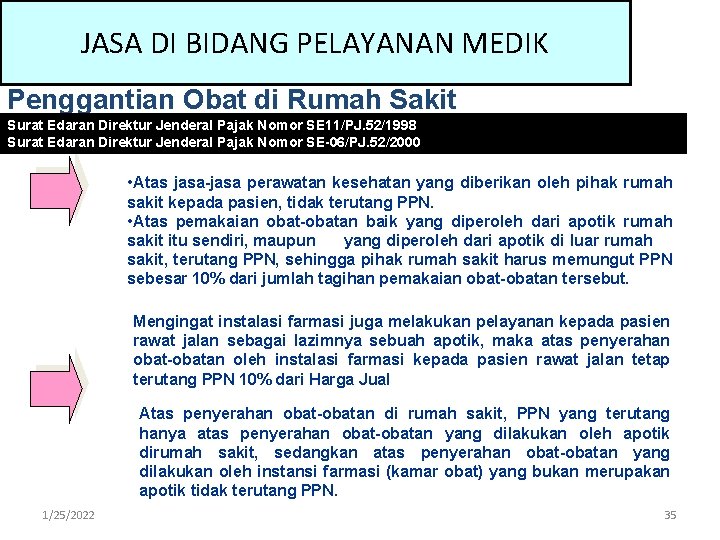 JASA DI BIDANG PELAYANAN MEDIK

Penggantian Obat di Rumah Sakit

Surat Edaran Direktur Jenderal Pajak Nomor SE11/PJ.52/1998
Surat Edaran Direktur Jenderal Pajak Nomor SE-06/PJ.52/2000

•Atas jasa-jasa perawatan kesehatan yang diberikan oleh pihak rumah sakit kepada pasien, tidak terutang PPN.
•Atas pemakaian obat-obatan baik yang diperoleh dari apotik rumah sakit itu sendiri, maupun yang diperoleh dari apotik di luar rumah sakit, terutang PPN, sehingga pihak rumah sakit harus memungut PPN sebesar 10% dari jumlah tagihan pemakaian obat-obatan tersebut.

Mengingat instalasi farmasi juga melakukan pelayanan kepada pasien rawat jalan sebagai lazimnya sebuah apotik, maka atas penyerahan obat-obatan oleh instalasi farmasi kepada pasien rawat jalan tetap terutang PPN 10% dari Harga Jual

Atas penyerahan obat-obatan di rumah sakit, PPN yang terutang hanya atas penyerahan obat-obatan yang dilakukan oleh apotik dirumah sakit, sedangkan atas penyerahan obat-obatan yang dilakukan oleh instansi farmasi (kamar obat) yang bukan merupakan apotik tidak terutang PPN.

1/25/2022

35